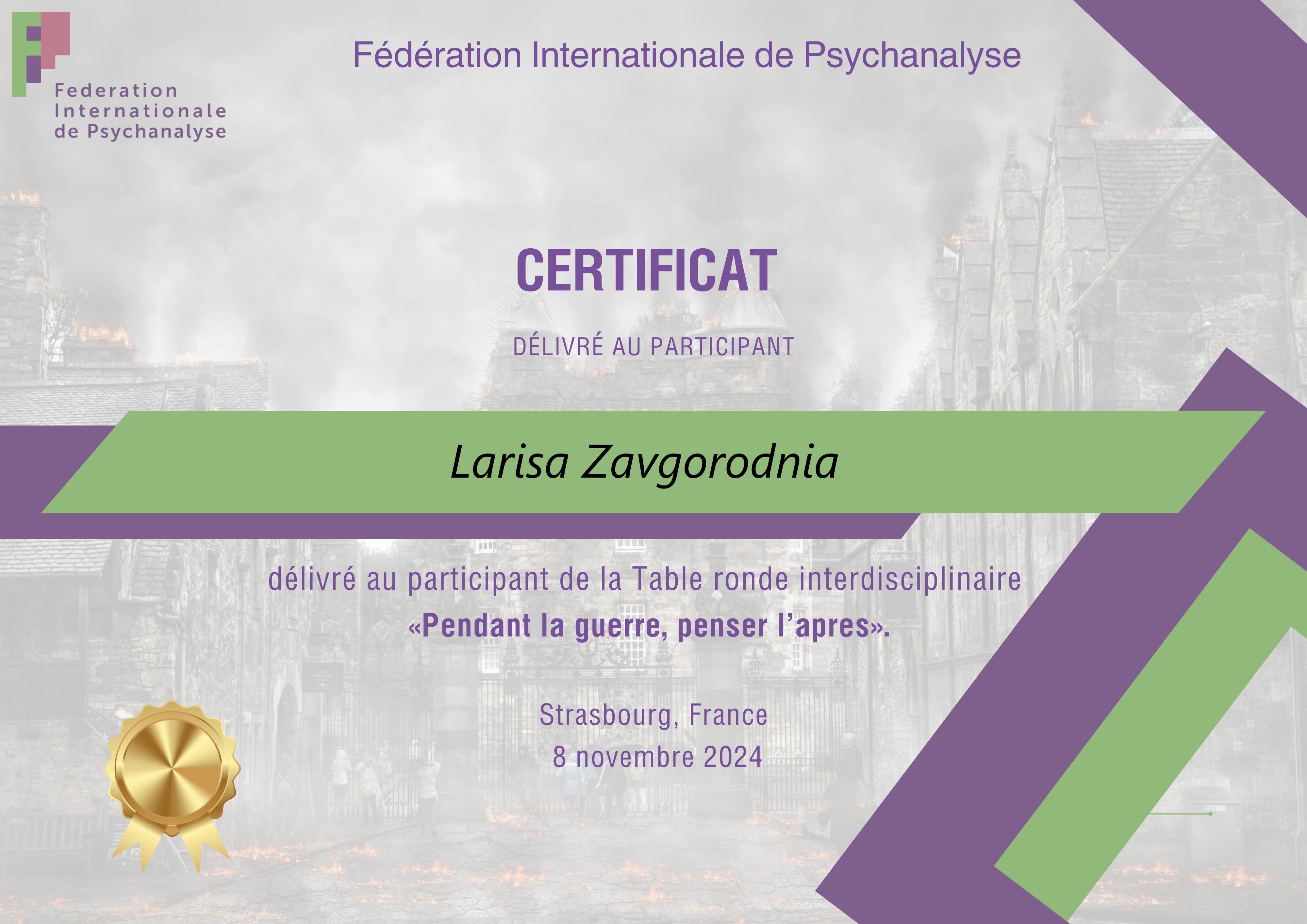 Federation
Internationale
de Psychanalyse

Fédération Internationale de Psychanalyse

CERTIFICAT

DÉLIVRÉ AU PARTICIPANT

Larisa Zavgorodnia

délivré au participant de la Table ronde interdisciplinaire
«Pendant la guerre, penser l'apres».

Strasbourg, France
8 novembre 2024